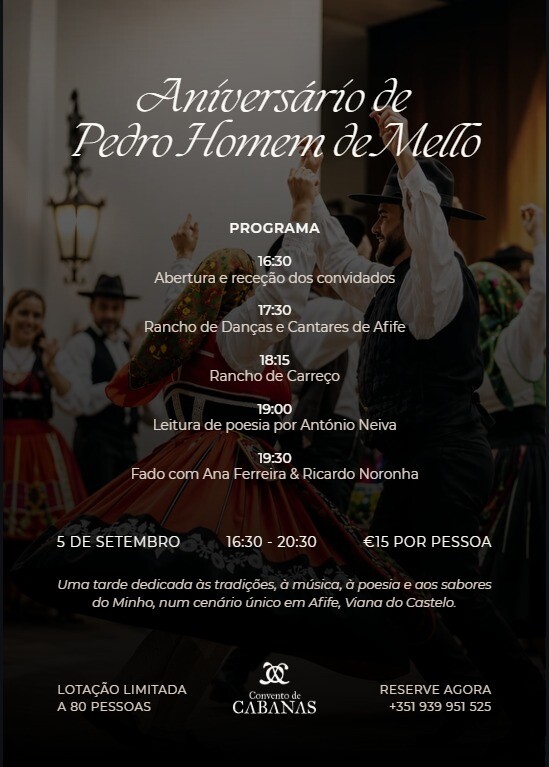 Aniversário de
Pedro Homem de Mello

PROGRAMA

16:30
Abertura e receção dos convidados

17:30
Rancho de Danças e Cantares de Afife

18:15
Rancho de Carreço

19:00
Leitura de poesia por António Neiva

19:30
Fado com Ana Ferreira & Ricardo Noronha

5 DE SETEMBRO 16:30 - 20:30 €15 POR PESSOA

Uma tarde dedicada às tradições, à música, à poesia e aos sabores do Minho, num cenário único em Afife, Viana do Castelo.

LOTAÇÃO LIMITADA
A 80 PESSOAS

Convento de
CABANAS

RESERVE AGORA
+351 939 951 525